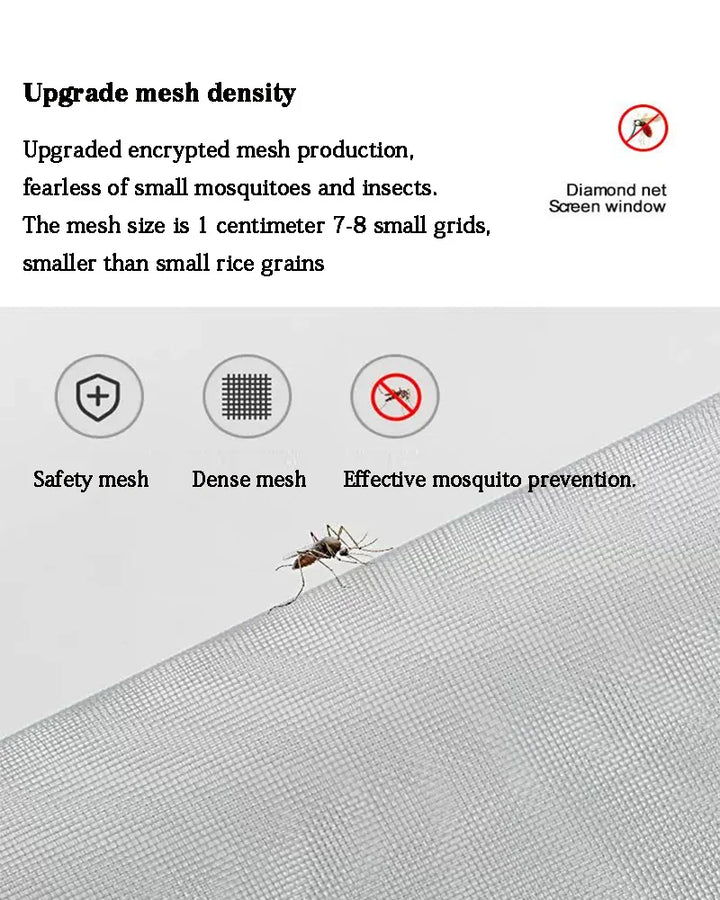 Upgrade mesh density

Upgraded encrypted mesh production, fearless of small mosquitoes and insects. The mesh size is 1 centimeter 7-8 small grids, smaller than small rice grains

Diamond net
Screen window

Safety mesh

Dense mesh

Effective mosquito prevention.